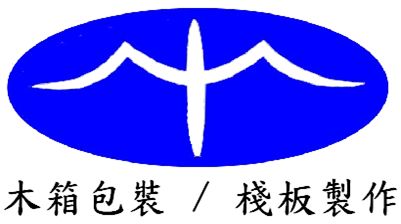 木箱包裝 / 棧板製作